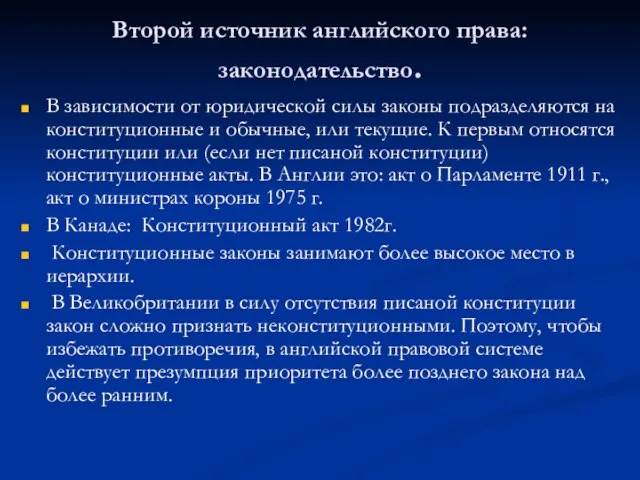 Второй источник английского права: законодательство.

В зависимости от юридической силы законы подразделяются на конституционные и обычные, или текущие. К первым относятся конституции или (если нет писаной конституции) конституционные акты. В Англии это: акт о Парламенте 1911 г., акт о министрах короны 1975 г.

В Канаде: Конституционный акт 1982г.

Конституционные законы занимают более высокое место в иерархии.

В Великобритании в силу отсутствия писаной конституции закон сложно признать неконституционными. Поэтому, чтобы избежать противоречия, в английской правовой системе действует презумпция приоритета более позднего закона над более ранним.